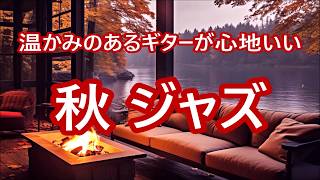 温かみのあるギターが心地いい

秋 ジャズ